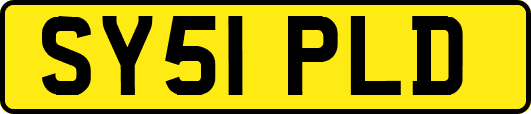 SY51 PLD